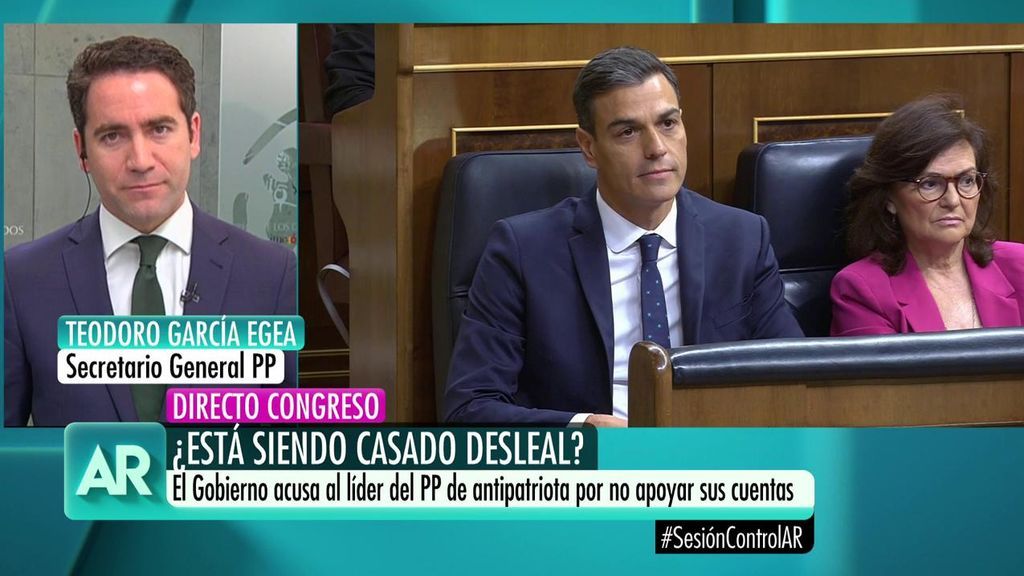 TEODORO GARCÍA EGEA
Secretario General PP
DIRECTO CONGRESO
AR
¿ESTÁ SIENDO CASADO DESLEAL?
El Gobierno acusa al líder del PP de antipatriota por no apoyar sus cuentas
#SesiónControlAR